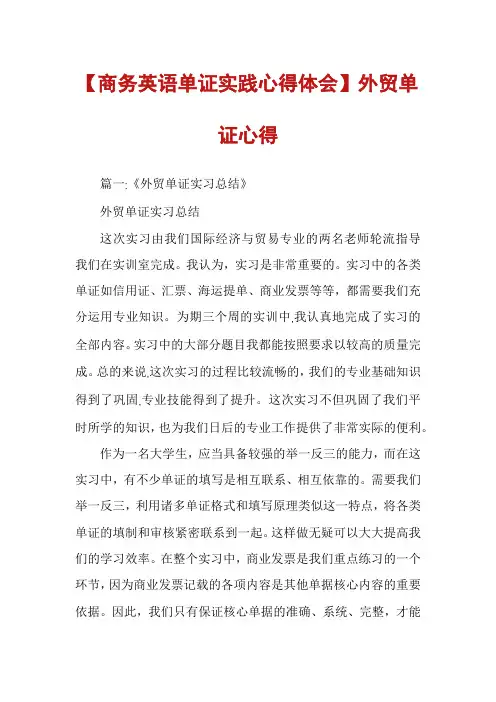 【商务英语单证实践心得体会】外贸单证心得

篇一:《外贸单证实习总结》

外贸单证实习总结

这次实习由我们国际经济与贸易专业的两名老师轮流指导我们在实训室完成。我认为，实习是非常重要的。实习中的各类单证如信用证、汇票、海运提单、商业发票等等，都需要我们充分运用专业知识。为期三个周的实训中,我认真地完成了实习的全部内容。实习中的大部分题目我都能按照要求以较高的质量完成。总的来说,这次实习的过程比较流畅的，我们的专业基础知识得到了巩固,专业技能得到了提升。这次实习不但巩固了我们平时所学的知识，也为我们日后的专业工作提供了非常实际的便利。

作为一名大学生，应当具备较强的举一反三的能力，而在这实习中，有不少单证的填写是相互联系、相互依靠的。需要我们举一反三，利用诸多单证格式和填写原理类似这一特点，将各类单证的填制和审核紧密联系到一起。这样做无疑可以大大提高我们的学习效率。在整个实习中，商业发票是我们重点练习的一个环节，因为商业发票记载的各项内容是其他单据核心内容的重要依据。因此，我们只有保证核心单据的准确、系统、完整，才能